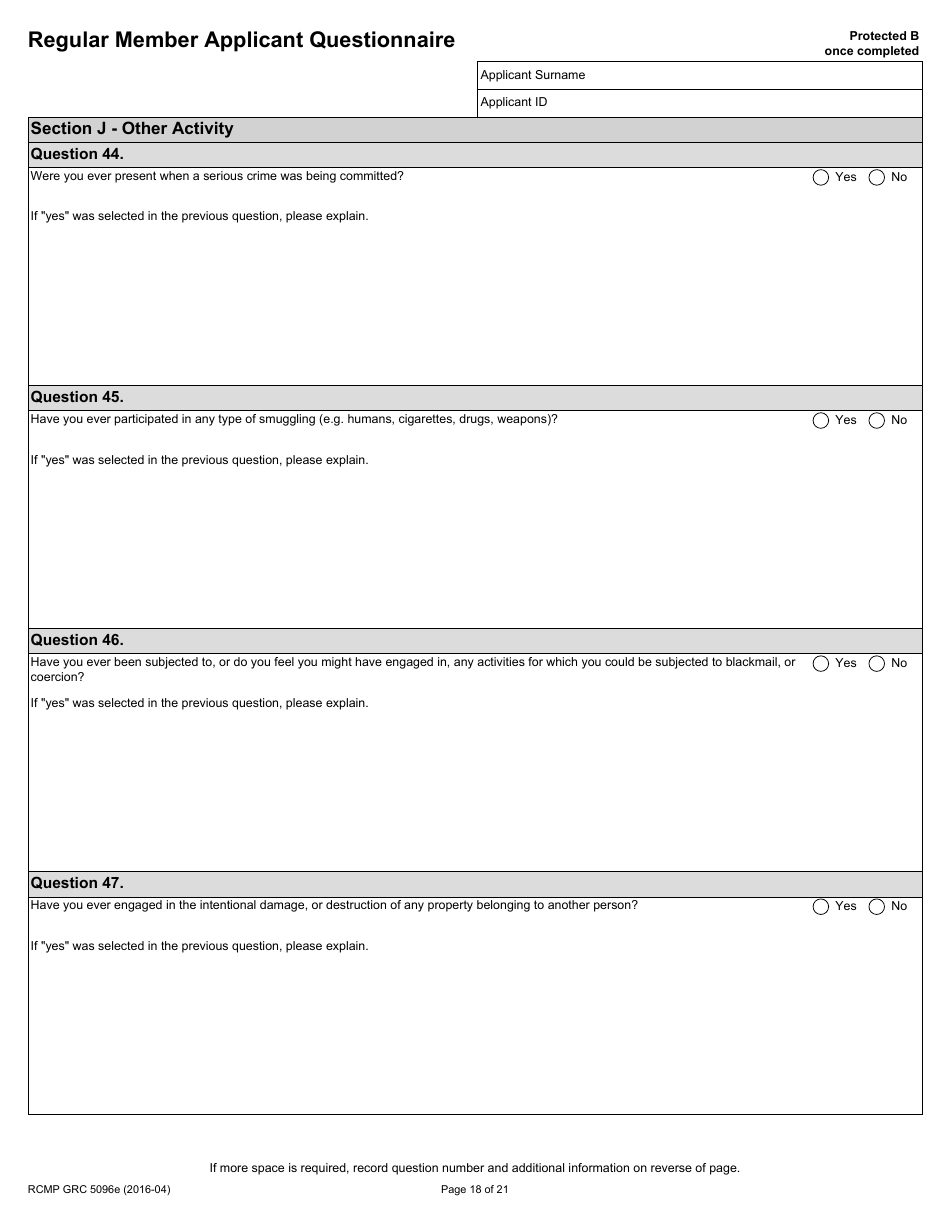 Regular Member Applicant Questionnaire

Protected B
once completed

Applicant Surname

Applicant ID

Section J - Other Activity

Question 44.

Were you ever present when a serious crime was being committed?

Yes No

If "yes" was selected in the previous question, please explain.

Question 45.

Have you ever participated in any type of smuggling (e.g. humans, cigarettes, drugs, weapons)?

Yes No

If "yes" was selected in the previous question, please explain.

Question 46.

Have you ever been subjected to, or do you feel you might have engaged in, any activities for which you could be subjected to blackmail, or coercion?

Yes No

If "yes" was selected in the previous question, please explain.

Question 47.

Have you ever engaged in the intentional damage, or destruction of any property belonging to another person?

Yes No

If "yes" was selected in the previous question, please explain.

If more space is required, record question number and additional information on reverse of page.

RCMP GRC 5096e (2016-04)

Page 18 of 21